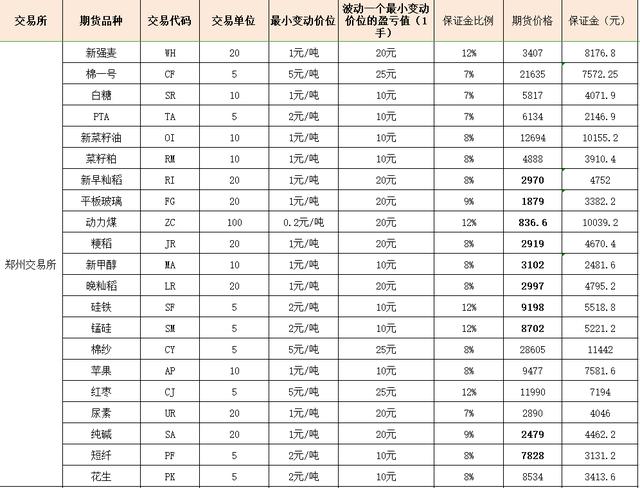 | 交易所 | 期货品种 | 交易代码 | 交易单位 | 最小变动价位 | 波动一个最小变动价位的盈亏值（1手） | 保证金比例 | 期货价格 | 保证金（元） |
|---|---|---|---|---|---|---|---|---|
| 郑州交易所 | 新强麦 | WH | 20 | 1元/吨 | 20元 | 12% | 3407 | 8176.8 |
| | 棉一号 | CF | 5 | 5元/吨 | 25元 | 7% | 21635 | 7572.25 |
| | 白糖 | SR | 10 | 1元/吨 | 10元 | 7% | 5817 | 4071.9 |
| | PTA | TA | 5 | 2元/吨 | 10元 | 7% | 6134 | 2146.9 |
| | 新菜籽油 | OI | 10 | 1元/吨 | 10元 | 8% | 12694 | 10155.2 |
| | 菜籽粕 | RM | 10 | 1元/吨 | 10元 | 8% | 4888 | 3910.4 |
| | 新早籼稻 | RI | 20 | 1元/吨 | 20元 | 8% | 2970 | 4752 |
| | 平板玻璃 | FG | 20 | 1元/吨 | 20元 | 9% | 1879 | 3382.2 |
| | 动力煤 | ZC | 100 | 0.2元/吨 | 20元 | 12% | 836.6 | 10039.2 |
| | 粳稻 | JR | 20 | 1元/吨 | 20元 | 8% | 2919 | 4670.4 |
| | 新甲醇 | MA | 10 | 1元/吨 | 10元 | 8% | 3102 | 2481.6 |
| | 晚籼稻 | LR | 20 | 1元/吨 | 20元 | 8% | 2997 | 4795.2 |
| | 硅铁 | SF | 5 | 2元/吨 | 10元 | 12% | 9198 | 5518.8 |
| | 锰硅 | SM | 5 | 2元/吨 | 10元 | 12% | 8702 | 5221.2 |
| | 棉纱 | CY | 5 | 5元/吨 | 25元 | 8% | 28605 | 11442 |
| | 苹果 | AP | 10 | 1元/吨 | 10元 | 8% | 9477 | 7581.6 |
| | 红枣 | CJ | 5 | 5元/吨 | 25元 | 12% | 11990 | 7194 |
| | 尿素 | UR | 20 | 1元/吨 | 20元 | 7% | 2890 | 4046 |
| | 纯碱 | SA | 20 | 1元/吨 | 20元 | 9% | 2479 | 4462.2 |
| | 短纤 | PF | 5 | 2元/吨 | 10元 | 8% | 7828 | 3131.2 |
| | 花生 | PK | 5 | 2元/吨 | 10元 | 8% | 8534 | 3413.6 |